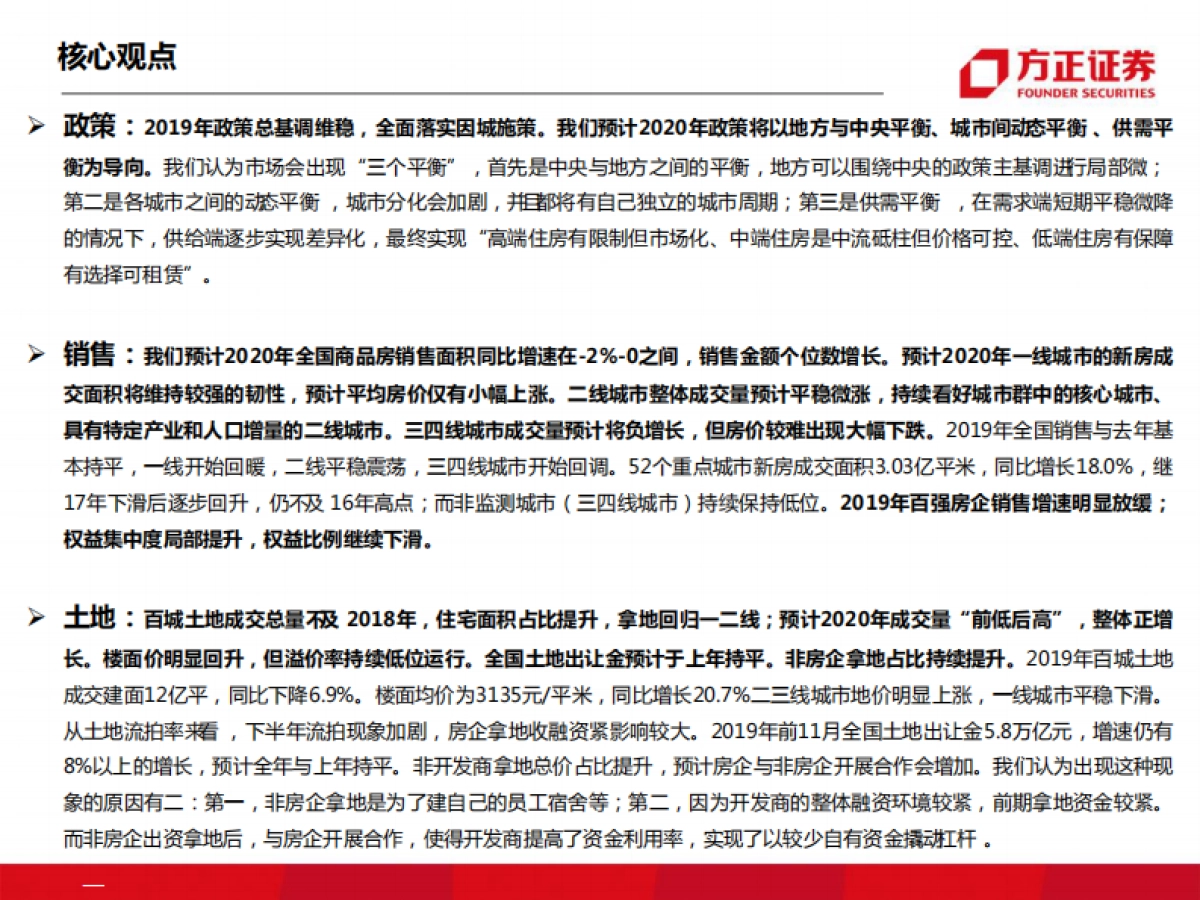 核心观点

方正证券
FOUNDER SECURITIES

➢ 政策：2019年政策总基调维稳，全面落实因城施策。我们预计2020年政策将以地方与中央平衡、城市间动态平衡、供需平衡为导向。我们认为市场会出现“三个平衡”，首先是中央与地方之间的平衡，地方可以围绕中央的政策主基调进行局部微；第二是各城市之间的动态平衡，城市分化会加剧，并且都将有自己独立的城市周期；第三是供需平衡，在需求端短期平稳微降的情况下，供给端逐步实现差异化，最终实现“高端住房有限制但市场化、中端住房是中流砥柱但价格可控、低端住房有保障有选择可租赁”。

➢ 销售：我们预计2020年全国商品房销售面积同比增速在-2%-0之间，销售金额个位数增长。预计2020年一线城市的新房成交面积将维持较强的韧性，预计平均房价仅有小幅上涨。二线城市整体成交量预计平稳微涨，持续看好城市群中的核心城市、具有特定产业和人口增量的二线城市。三四线城市成交量预计将负增长，但房价较难出现大幅下跌。2019年全国销售与去年基本持平，一线开始回暖，二线平稳震荡，三四线城市开始回调。52个重点城市新房成交面积3.03亿平米，同比增长18.0%，继17年下滑后逐步回升，仍不及 16年高点；而非监测城市（三四线城市）持续保持低位。2019年百强房企销售增速明显放缓；权益集中度局部提升，权益比例继续下滑。

➢ 土地：百城土地成交总量不及 2018年，住宅面积占比提升，拿地回归一二线；预计2020年成交量“前低后高”，整体正增长。楼面价明显回升，但溢价率持续低位运行。全国土地出让金预计于上年持平。非房企拿地占比持续提升。2019年百城土地成交建面12亿平，同比下降6.9%。楼面均价为3135元/平米，同比增长20.7%二三线城市地价明显上涨，一线城市平稳下滑。从土地流拍率来看，下半年流拍现象加剧，房企拿地收融资紧影响较大。2019年前11月全国土地出让金5.8万亿元，增速仍有8%以上的增长，预计全年与上年持平。非开发商拿地总价占比提升，预计房企与非房企开展合作会增加。我们认为出现这种现象的原因有二：第一，非房企拿地是为了建自己的员工宿舍等；第二，因为开发商的整体融资环境较紧，前期拿地资金较紧。而非房企出资拿地后，与房企开展合作，使得开发商提高了资金利用率，实现了以较少自有资金撬动杠杆。